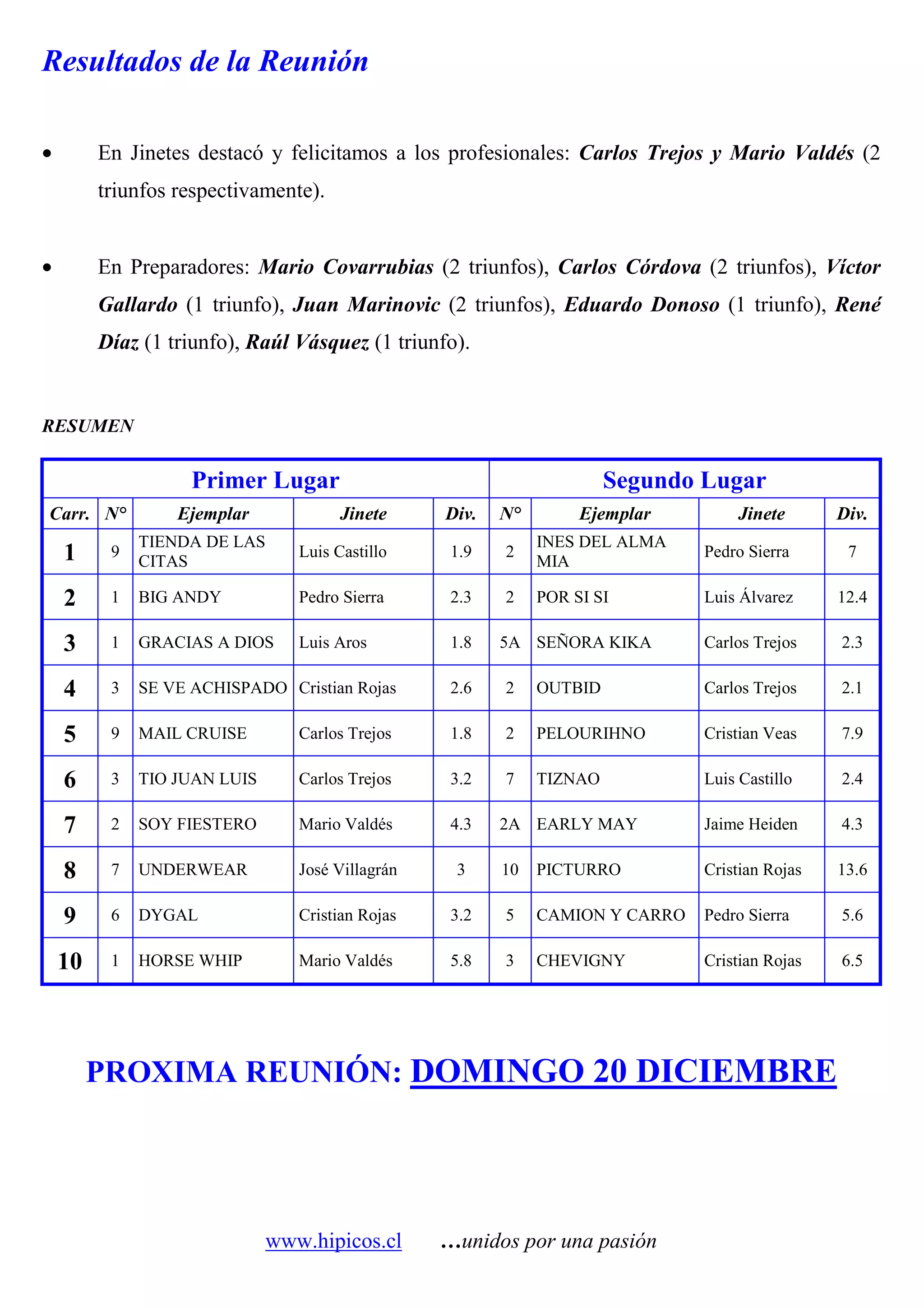 Resultados de la Reunión

• En Jinetes destacó y felicitamos a los profesionales: Carlos Trejos y Mario Valdés (2 triunfos respectivamente).

• En Preparadores: Mario Covarrubias (2 triunfos), Carlos Córdova (2 triunfos), Víctor Gallardo (1 triunfo), Juan Marinovic (2 triunfos), Eduardo Donoso (1 triunfo), René Díaz (1 triunfo), Raúl Vásquez (1 triunfo).

RESUMEN

| | Primer Lugar | | | | Segundo Lugar | | | |
|---|---|---|---|---|---|---|---|---|
| Carr. | N° | Ejemplar | Jinete | Div. | N° | Ejemplar | Jinete | Div. |
| 1 | 9 | TIENDA DE LAS CITAS | Luis Castillo | 1.9 | 2 | INES DEL ALMA MIA | Pedro Sierra | 7 |
| 2 | 1 | BIG ANDY | Pedro Sierra | 2.3 | 2 | POR SI SI | Luis Álvarez | 12.4 |
| 3 | 1 | GRACIAS A DIOS | Luis Aros | 1.8 | 5A | SEÑORA KIKA | Carlos Trejos | 2.3 |
| 4 | 3 | SE VE ACHISPADO | Cristian Rojas | 2.6 | 2 | OUTBID | Carlos Trejos | 2.1 |
| 5 | 9 | MAIL CRUISE | Carlos Trejos | 1.8 | 2 | PELOURIHNO | Cristian Veas | 7.9 |
| 6 | 3 | TIO JUAN LUIS | Carlos Trejos | 3.2 | 7 | TIZNAO | Luis Castillo | 2.4 |
| 7 | 2 | SOY FIESTERO | Mario Valdés | 4.3 | 2A | EARLY MAY | Jaime Heiden | 4.3 |
| 8 | 7 | UNDERWEAR | José Villagrán | 3 | 10 | PICTURRO | Cristian Rojas | 13.6 |
| 9 | 6 | DYGAL | Cristian Rojas | 3.2 | 5 | CAMION Y CARRO | Pedro Sierra | 5.6 |
| 10 | 1 | HORSE WHIP | Mario Valdés | 5.8 | 3 | CHEVIGNY | Cristian Rojas | 6.5 |

PROXIMA REUNIÓN: DOMINGO 20 DICIEMBRE

www.hipicos.cl …unidos por una pasión